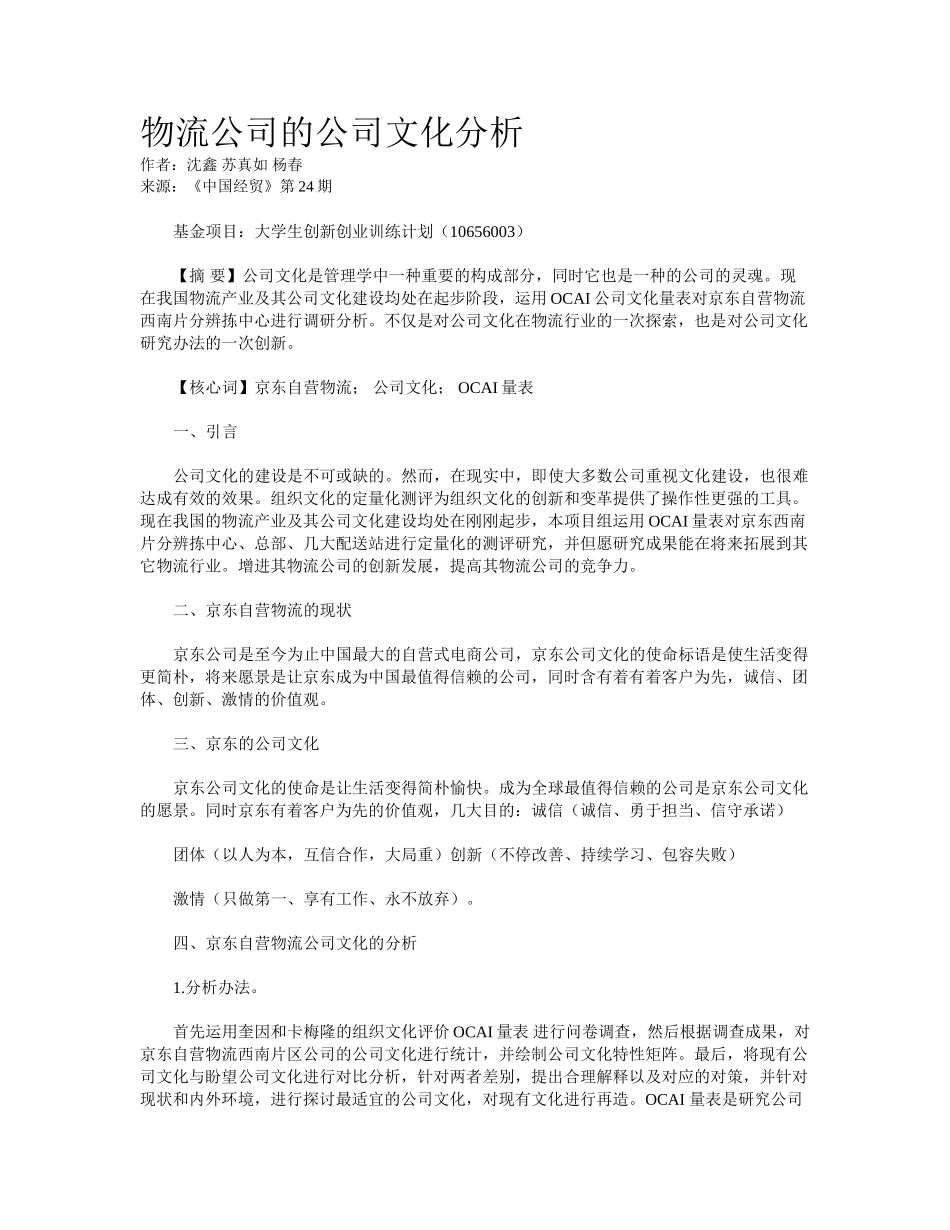 物流公司的公司文化分析
作者：沈鑫 苏真如 杨春
来源：《中国经贸》第 24 期

基金项目：大学生创新创业训练计划（10656003）

【摘 要】公司文化是管理学中一种重要的构成部分，同时它也是一种的公司的灵魂。现在我国物流产业及其公司文化建设均处在起步阶段，运用 OCAI 公司文化量表对京东自营物流西南片分辨拣中心进行调研分析。不仅是对公司文化在物流行业的一次探索，也是对公司文化研究办法的一次创新。

【核心词】京东自营物流； 公司文化； OCAI 量表

一、引言

公司文化的建设是不可或缺的。然而，在现实中，即使大多数公司重视文化建设，也很难达成有效的效果。组织文化的定量化测评为组织文化的创新和变革提供了操作性更强的工具。现在我国的物流产业及其公司文化建设均处在刚刚起步，本项目组运用 OCAI 量表对京东西南片分辨拣中心、总部、几大配送站进行定量化的测评研究，并但愿研究成果能在将来拓展到其它物流行业。增进其物流公司的创新发展，提高其物流公司的竞争力。

二、京东自营物流的现状

京东公司是至今为止中国最大的自营式电商公司，京东公司文化的使命标语是使生活变得更简朴，将来愿景是让京东成为中国最值得信赖的公司，同时含有着有着客户为先，诚信、团体、创新、激情的价值观。

三、京东的公司文化

京东公司文化的使命是让生活变得简朴愉快。成为全球最值得信赖的公司是京东公司文化的愿景。同时京东有着客户为先的价值观，几大目的：诚信（诚信、勇于担当、信守承诺）

团体（以人为本，互信合作，大局重）创新（不停改善、持续学习、包容失败）

激情（只做第一、享有工作、永不放弃）。

四、京东自营物流公司文化的分析

1.分析办法。

首先运用奎因和卡梅隆的组织文化评价 OCAI 量表 进行问卷调查，然后根据调查成果，对京东自营物流西南片区公司的公司文化进行统计，并绘制公司文化特性矩阵。最后，将现有公司文化与盼望公司文化进行对比分析，针对两者差别，提出合理解释以及对应的对策，并针对现状和内外环境，进行探讨最适宜的公司文化，对现有文化进行再造。OCAI 量表是研究公司